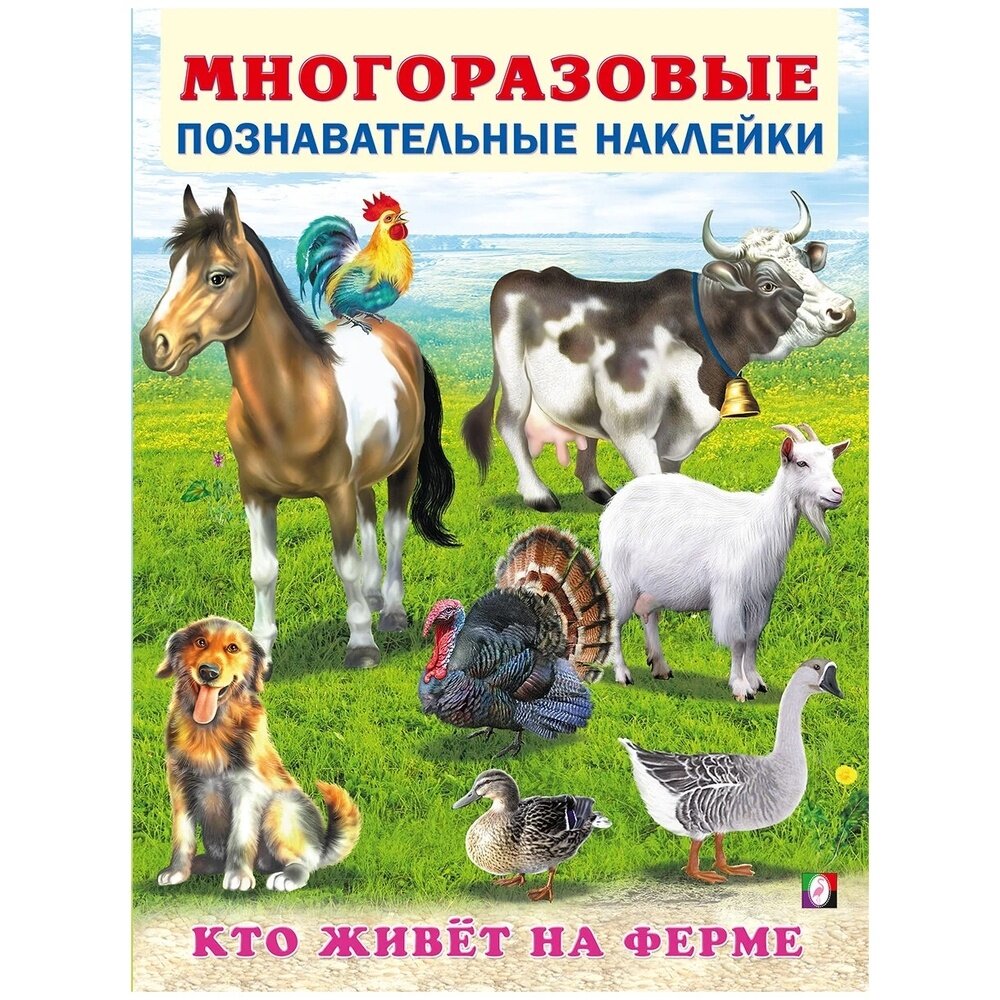 МНОГОРАЗОВЫЕ
ПОЗНАВАТЕЛЬНЫЕ НАКЛЕЙКИ

КТО ЖИВЁТ НА ФЕРМЕ